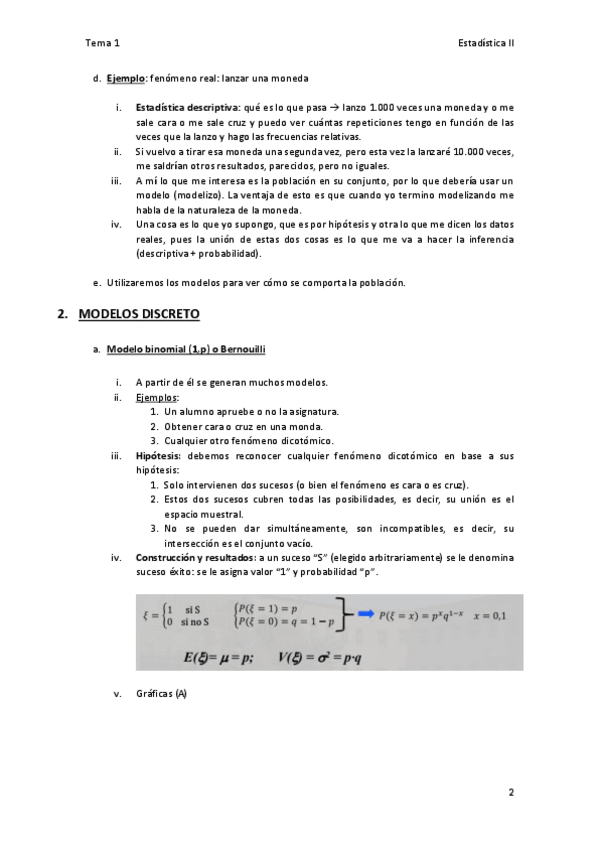 Tema 1

Estadística II

d. Ejemplo: fenómeno real: lanzar una moneda

i. Estadística descriptiva: qué es lo que pasa → lanzo 1.000 veces una moneda y o me sale cara o me sale cruz y puedo ver cuántas repeticiones tengo en función de las veces que la lanzo y hago las frecuencias relativas.
ii. Si vuelvo a tirar esa moneda una segunda vez, pero esta vez la lanzaré 10.000 veces, me saldrían otros resultados, parecidos, pero no iguales.
iii. A mí lo que me interesa es la población en su conjunto, por lo que debería usar un modelo (modelizo). La ventaja de esto es que cuando yo termino modelizando me habla de la naturaleza de la moneda.
iv. Una cosa es lo que yo supongo, que es por hipótesis y otra lo que me dicen los datos reales, pues la unión de estas dos cosas es lo que me va a hacer la inferencia (descriptiva + probabilidad).

e. Utilizaremos los modelos para ver cómo se comporta la población.

2. MODELOS DISCRETO

a. Modelo binomial (1,p) o Bernouilli

i. A partir de él se generan muchos modelos.
ii. Ejemplos:
1. Un alumno apruebe o no la asignatura.
2. Obtener cara o cruz en una monda.
3. Cualquier otro fenómeno dicotómico.
iii. Hipótesis: debemos reconocer cualquier fenómeno dicotómico en base a sus hipótesis:
1. Solo intervienen dos sucesos (o bien el fenómeno es cara o es cruz).
2. Estos dos sucesos cubren todas las posibilidades, es decir, su unión es el espacio muestral.
3. No se pueden dar simultáneamente, son incompatibles, es decir, su intersección es el conjunto vacío.
iv. Construcción y resultados: a un suceso “S” (elegido arbitrariamente) se le denomina suceso éxito: se le asigna valor “1” y probabilidad “p”.

$\xi = \begin{cases} 1 & \text{si S} \\ 0 & \text{si no S} \end{cases}$ $\begin{cases} P(\xi = 1) = p \\ P(\xi = 0) = q = 1 - p \end{cases}$ $P(\xi = x) = p^x q^{1-x} \quad x = 0,1$

$E(\xi) = \mu = p; \quad V(\xi) = \sigma^2 = p \cdot q$

v. Gráficas (A)

2